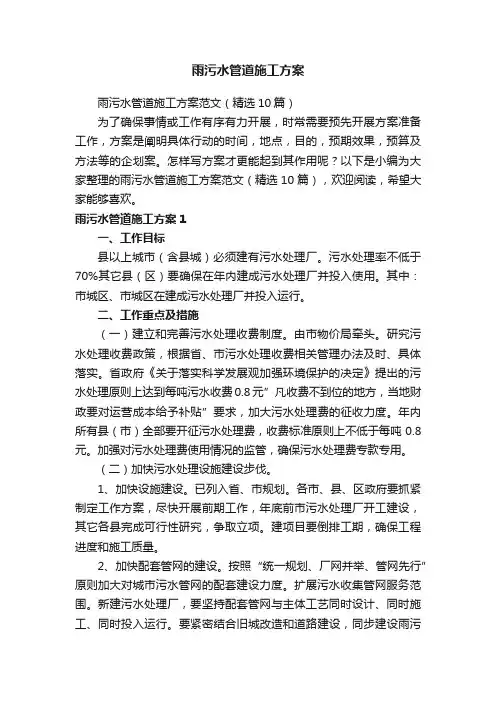 雨污水管道施工方案

雨污水管道施工方案范文（精选10篇）

为了确保事情或工作有序有力开展，时常需要预先开展方案准备工作，方案是阐明具体行动的时间，地点，目的，预期效果，预算及方法等的企划案。怎样写方案才更能起到其作用呢？以下是小编为大家整理的雨污水管道施工方案范文（精选10篇），欢迎阅读，希望大家能够喜欢。

雨污水管道施工方案1

一、工作目标

县以上城市（含县城）必须建有污水处理厂。污水处理率不低于70%其它县（区）要确保在年内建成污水处理厂并投入使用。其中：市城区、市城区在建成污水处理厂并投入运行。

二、工作重点及措施

（一）建立和完善污水处理收费制度。由市物价局牵头。研究污水处理收费政策，根据省、市污水处理收费相关管理办法及时、具体落实。省政府《关于落实科学发展观加强环境保护的决定》提出的污水处理原则上达到每吨污水收费0.8元”凡收费不到位的地方，当地财政要对运营成本给予补贴”要求，加大污水处理费的征收力度。年内所有县（市）全部要开征污水处理费，收费标准原则上不低于每吨0.8元。加强对污水处理费使用情况的监管，确保污水处理费专款专用。

（二）加快污水处理设施建设步伐。

1、加快设施建设。已列入省、市规划。各市、县、区政府要抓紧制定工作方案，尽快开展前期工作，年底前市污水处理厂开工建设，其它各县完成可行性研究，争取立项。建项目要倒排工期，确保工程进度和施工质量。

2、加快配套管网的建设。按照“统一规划、厂网并举、管网先行”原则加大对城市污水管网的配套建设力度。扩展污水收集管网服务范围。新建污水处理厂，要坚持配套管网与主体工艺同时设计、同时施工、同时投入运行。要紧密结合旧城改造和道路建设，同步建设雨污